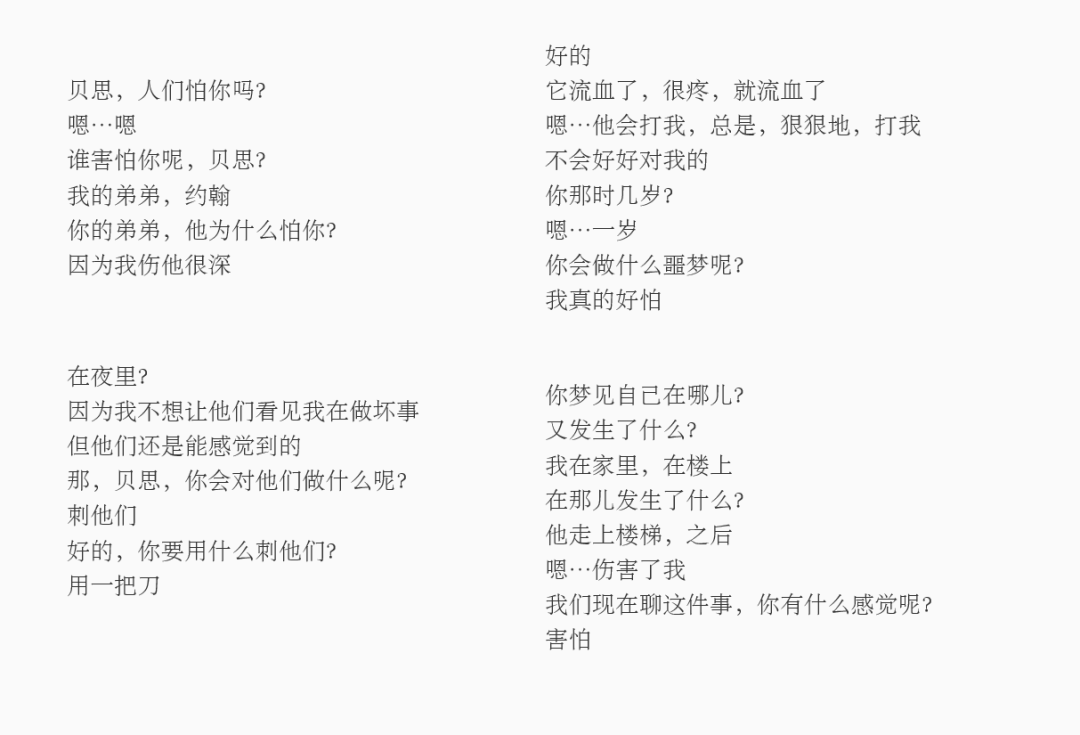 贝思，人们怕你吗?
嗯…嗯
谁害怕你呢，贝思?
我的弟弟，约翰
你的弟弟，他为什么怕你?
因为我伤他很深

在夜里?
因为我不想让他们看见我在做坏事
但他们还是能感觉到的
那，贝思，你会对他们做什么呢?
刺他们
好的，你要用什么刺他们?
用一把刀

好的
它流血了，很疼，就流血了
嗯…他会打我，总是，狠狠地，打我
不会好好对我的
你那时几岁?
嗯…一岁
你会做什么噩梦呢?
我真的好怕

你梦见自己在哪儿?
又发生了什么?
我在家里，在楼上
在那儿发生了什么?
他走上楼梯，之后
嗯…伤害了我
我们现在聊这件事，你有什么感觉呢?
害怕